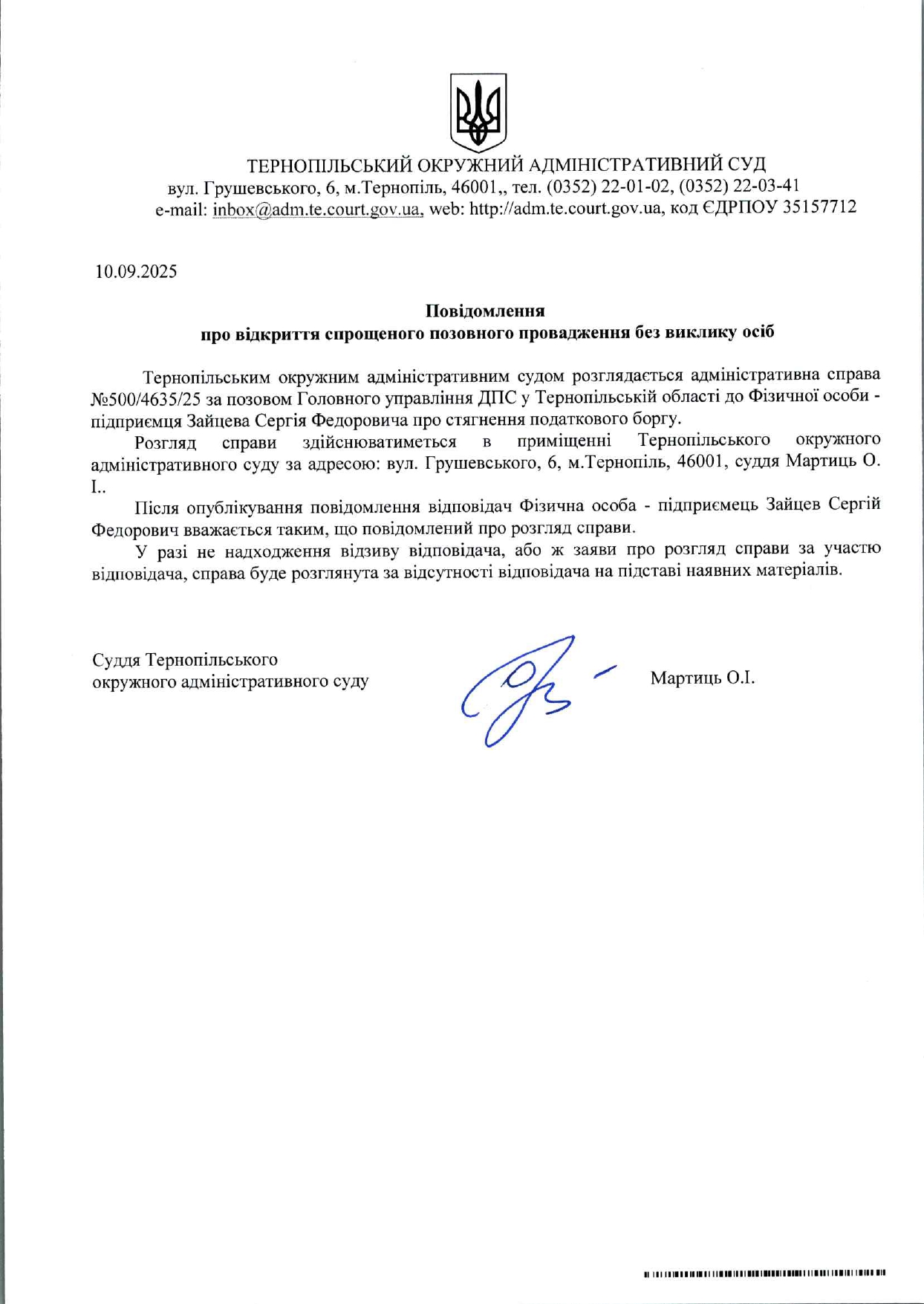 ТЕРНОПІЛЬСЬКИЙ ОКРУЖНИЙ АДМІНІСТРАТИВНИЙ СУД
вул. Грушевського, 6, м.Тернопіль, 46001,, тел. (0352) 22-01-02, (0352) 22-03-41
e-mail: inbox@adm.te.court.gov.ua, web: http://adm.te.court.gov.ua, код ЄДРПОУ 35157712

10.09.2025

Повідомлення
про відкриття спрощеного позовного провадження без виклику осіб

Тернопільським окружним адміністративним судом розглядається адміністративна справа №500/4635/25 за позовом Головного управління ДПС у Тернопільській області до Фізичної особи - підприємця Зайцева Сергія Федоровича про стягнення податкового боргу.

Розгляд справи здійснюватиметься в приміщенні Тернопільського окружного адміністративного суду за адресою: вул. Грушевського, 6, м.Тернопіль, 46001, суддя Мартиць О. І..

Після опублікування повідомлення відповідач Фізична особа - підприємець Зайцев Сергій Федорович вважається таким, що повідомлений про розгляд справи.

У разі не надходження відзиву відповідача, або ж заяви про розгляд справи за участю відповідача, справа буде розглянута за відсутності відповідача на підставі наявних матеріалів.

Суддя Тернопільського
окружного адміністративного суду

Мартиць О.І.